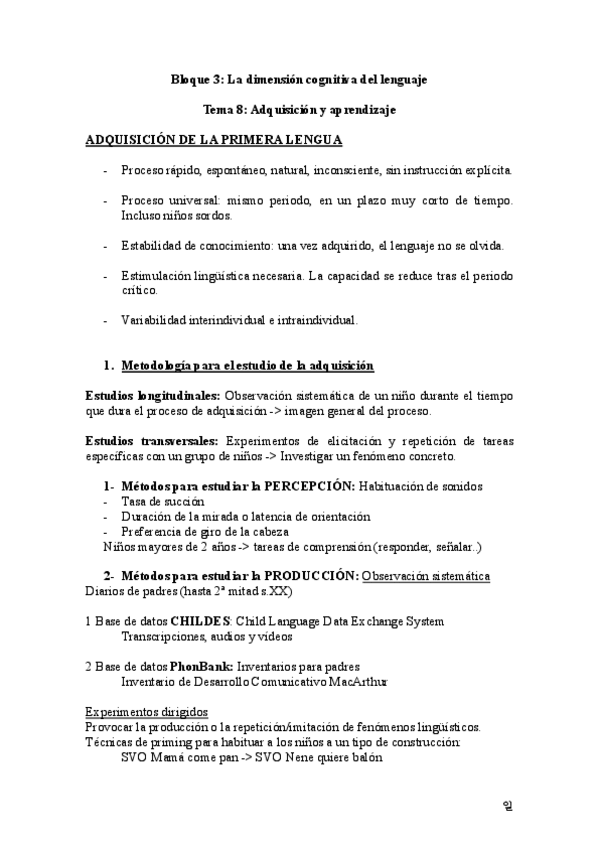 Bloque 3: La dimensión cognitiva del lenguaje

Tema 8: Adquisición y aprendizaje

ADQUISICIÓN DE LA PRIMERA LENGUA

- Proceso rápido, espontáneo, natural, inconsciente, sin instrucción explícita.

- Proceso universal: mismo periodo, en un plazo muy corto de tiempo. Incluso niños sordos.

- Estabilidad de conocimiento: una vez adquirido, el lenguaje no se olvida.

- Estimulación lingüística necesaria. La capacidad se reduce tras el periodo crítico.

- Variabilidad interindividual e intraindividual.

1. Metodología para el estudio de la adquisición

Estudios longitudinales: Observación sistemática de un niño durante el tiempo que dura el proceso de adquisición -> imagen general del proceso.

Estudios transversales: Experimentos de elicitación y repetición de tareas específicas con un grupo de niños -> Investigar un fenómeno concreto.

1- Métodos para estudiar la PERCEPCIÓN: Habituación de sonidos
- Tasa de succión
- Duración de la mirada o latencia de orientación
- Preferencia de giro de la cabeza
Niños mayores de 2 años -> tareas de comprensión (responder, señalar..)

2- Métodos para estudiar la PRODUCCIÓN: Observación sistemática
Diarios de padres (hasta 2ª mitad s.XX)

1 Base de datos CHILDES: Child Language Data Exchange System
Transcripciones, audios y videos

2 Base de datos PhonBank: Inventarios para padres
Inventario de Desarrollo Comunicativo MacArthur

Experimentos dirigidos
Provocar la producción o la repetición/imitación de fenómenos lingüísticos.
Técnicas de priming para habituar a los niños a un tipo de construcción:
SVO Mamá come pan -> SVO Nene quiere balón

일